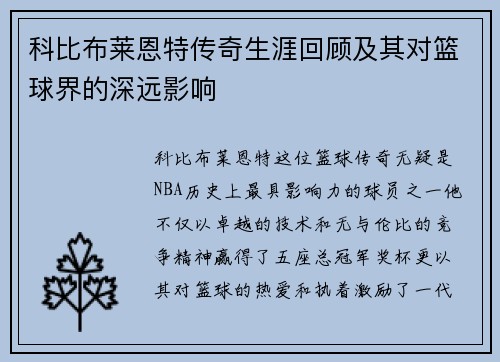 科比布莱恩特传奇生涯回顾及其对篮球界的深远影响

科比布莱恩特这位篮球传奇无疑是NBA历史上最具影响力的球员之一他不仅以卓越的技术和无与伦比的竞争精神赢得了五座总冠军奖杯更以其对篮球的热爱和执着激励了一代